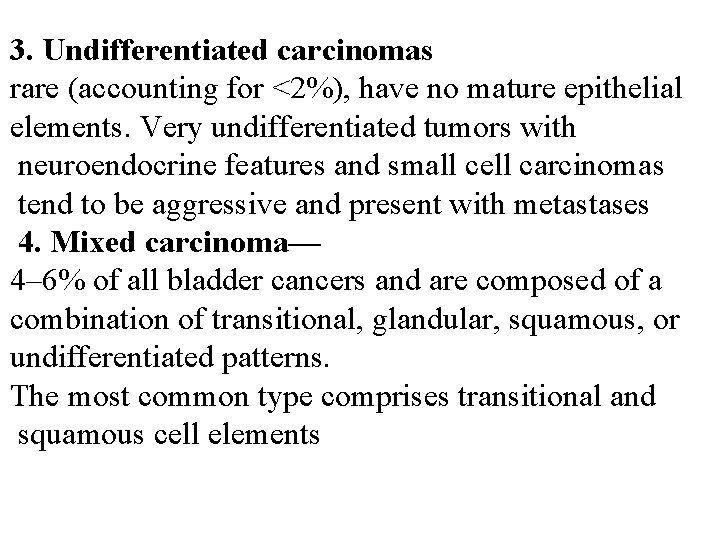 3. Undifferentiated carcinomas

rare (accounting for <2%), have no mature epithelial elements. Very undifferentiated tumors with neuroendocrine features and small cell carcinomas tend to be aggressive and present with metastases

4. Mixed carcinoma—

4–6% of all bladder cancers and are composed of a combination of transitional, glandular, squamous, or undifferentiated patterns.

The most common type comprises transitional and squamous cell elements